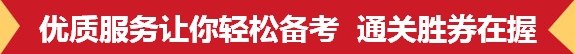 优质服务让你轻松备考 通关胜券在握